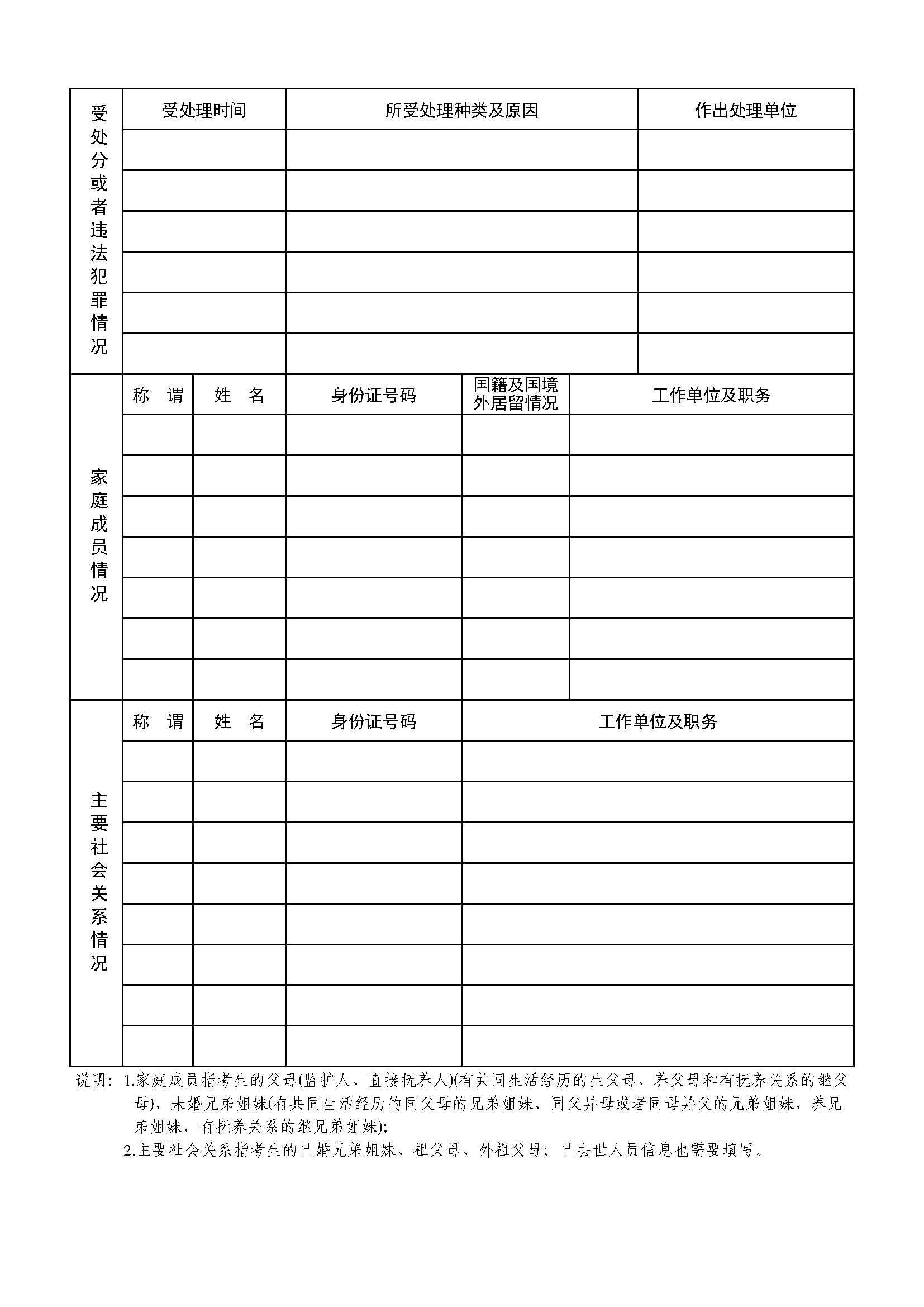 | 受处分或者违法犯罪情况 | 受处理时间 | 所受处理种类及原因 | 作出处理单位 |
|---|---|---|---|
| | | | |
| | | | |
| | | | |
| | | | |
| | | | |
| | | | |

| 家庭成员情况 | 称　谓 | 姓　名 | 身份证号码 | 国籍及国境外居留情况 | 工作单位及职务 |
|---|---|---|---|---|---|
| | | | | | |
| | | | | | |
| | | | | | |
| | | | | | |
| | | | | | |
| | | | | | |
| | | | | | |

| 主要社会关系情况 | 称　谓 | 姓　名 | 身份证号码 | 工作单位及职务 |
|---|---|---|---|---|
| | | | | |
| | | | | |
| | | | | |
| | | | | |
| | | | | |
| | | | | |
| | | | | |
| | | | | |

说明：1.家庭成员指考生的父母(监护人、直接抚养人)(有共同生活经历的生父母、养父母和有抚养关系的继父母)、未婚兄弟姐妹(有共同生活经历的同父母的兄弟姐妹、同父异母或者同母异父的兄弟姐妹、养兄弟姐妹、有抚养关系的继兄弟姐妹);

2.主要社会关系指考生的已婚兄弟姐妹、祖父母、外祖父母；已去世人员信息也需要填写。